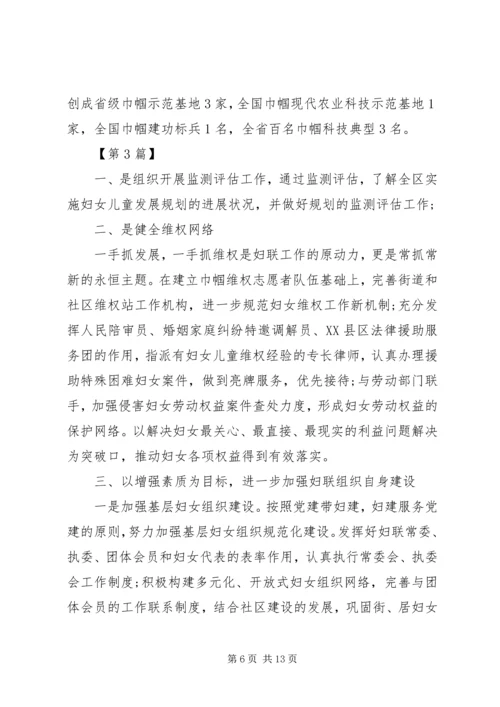 创成省级巾帼示范基地3家，全国巾帼现代农业科技示范基地1家，全国巾帼建功标兵1名，全省百名巾帼科技典型3名。

【第3篇】

一、是组织开展监测评估工作，通过监测评估，了解全区实施妇女儿童发展规划的进展状况，并做好规划的监测评估工作；

二、是健全维权网络

一手抓发展，一手抓维权是妇联工作的原动力，更是常抓常新的永恒主题。在建立巾帼维权志愿者队伍基础上，完善街道和社区维权站工作机构，进一步规范妇女维权工作新机制；充分发挥人民陪审员、婚姻家庭纠纷特邀调解员、XX县区法律援助服务团的作用，指派有妇女儿童维权经验的专长律师，认真办理援助特殊困难妇女案件，做到亮牌服务，优先接待；与劳动部门联手，加强侵害妇女劳动权益案件查处力度，形成妇女劳动权益的保护网络。以解决妇女最关心、最直接、最现实的利益问题解决为突破口，推动妇女各项权益得到有效落实。

三、以增强素质为目标，进一步加强妇联组织自身建设

一是加强基层妇女组织建设。按照党建带妇建，妇建服务党建的原则，努力加强基层妇女组织规范化建设。发挥好妇联常委、执委、团体会员和妇女代表的表率作用，认真执行常委会、执委会工作制度；积极构建多元化、开放式妇女组织网络，完善与团体会员的工作联系制度，结合社区建设的发展，巩固街、居妇女

第6页 共13页